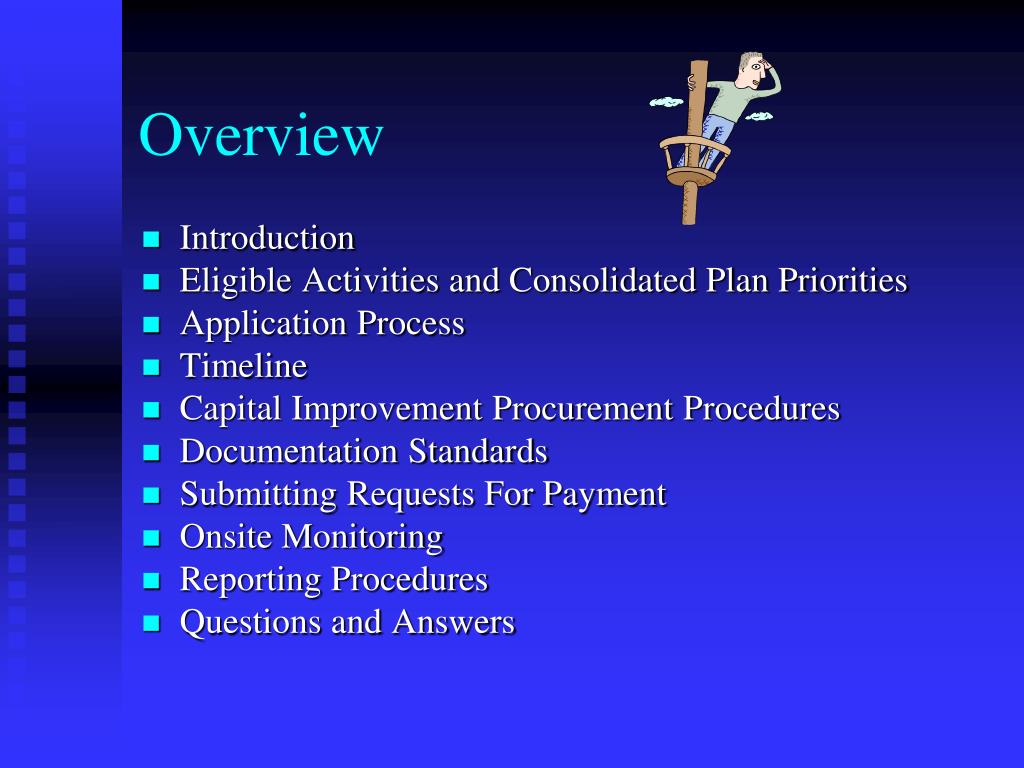 Overview

- Introduction
- Eligible Activities and Consolidated Plan Priorities
- Application Process
- Timeline
- Capital Improvement Procurement Procedures
- Documentation Standards
- Submitting Requests For Payment
- Onsite Monitoring
- Reporting Procedures
- Questions and Answers